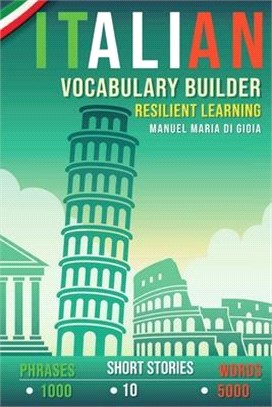 ITALIAN
VOCABULARY BUILDER
RESILIENT LEARNING
MANUEL MARIA DI GIOIA

PHRASES
• 1000
SHORT STORIES
• 10
WORDS
• 5000